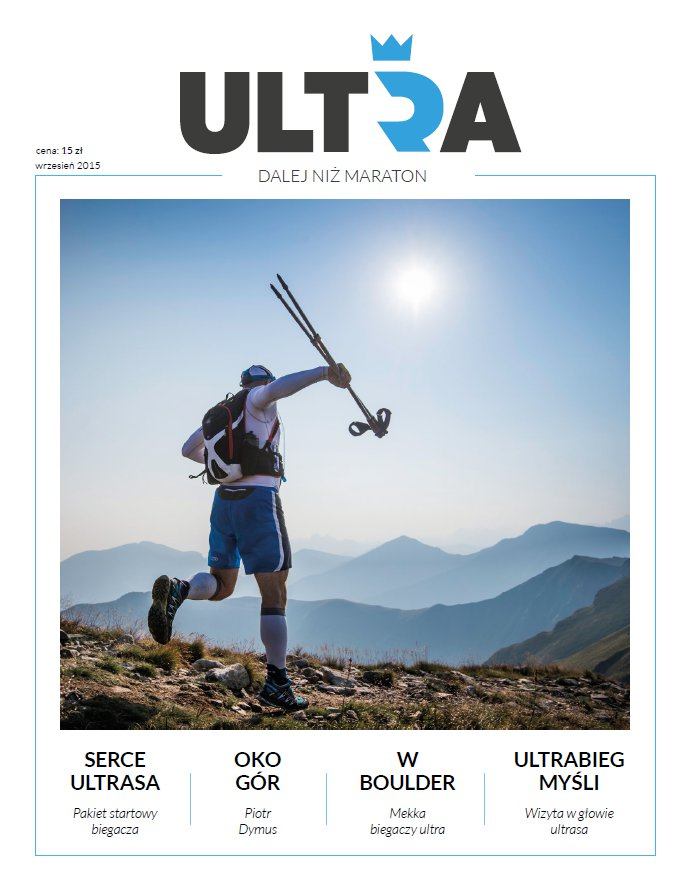 ULTRA

cena: 15 zł
wrzesień 2015

DALEJ NIŻ MARATON

SERCE
ULTRASA

Pakiet startowy biegacza

OKO
GÓR

Piotr Dymus

W
BOULDER

Mekka biegaczy ultra

ULTRABIEG
MYŚLI

Wizyta w głowie ultrasa